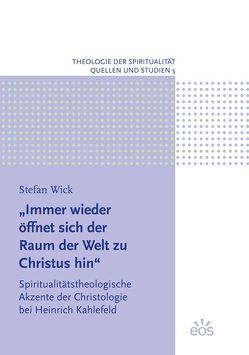 THEOLOGIE DER SPIRITUALITÄT
QUELLEN UND STUDIEN 5

Stefan Wick

„Immer wieder öffnet sich der Raum der Welt zu Christus hin“

Spiritualitätstheologische Akzente der Christologie bei Heinrich Kahlefeld

eos